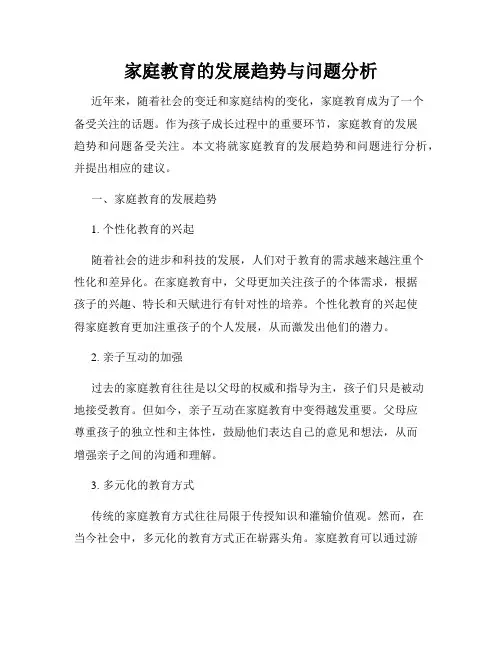 家庭教育的发展趋势与问题分析

近年来，随着社会的变迁和家庭结构的变化，家庭教育成为了一个备受关注的话题。作为孩子成长过程中的重要环节，家庭教育的发展趋势和问题备受关注。本文将就家庭教育的发展趋势和问题进行分析，并提出相应的建议。

一、家庭教育的发展趋势

1. 个性化教育的兴起

随着社会的进步和科技的发展，人们对于教育的需求越来越注重个性化和差异化。在家庭教育中，父母更加关注孩子的个体需求，根据孩子的兴趣、特长和天赋进行有针对性的培养。个性化教育的兴起使得家庭教育更加注重孩子的个人发展，从而激发出他们的潜力。

2. 亲子互动的加强

过去的家庭教育往往是以父母的权威和指导为主，孩子们只是被动地接受教育。但如今，亲子互动在家庭教育中变得越发重要。父母应尊重孩子的独立性和主体性，鼓励他们表达自己的意见和想法，从而增强亲子之间的沟通和理解。

3. 多元化的教育方式

传统的家庭教育方式往往局限于传授知识和灌输价值观。然而，在当今社会中，多元化的教育方式正在崭露头角。家庭教育可以通过游